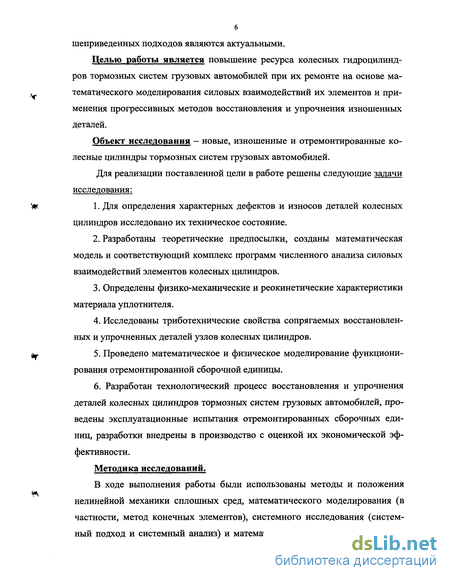 6

шеприведенных подходов являются актуальными.

Целью работы является повышение ресурса колесных гидроцилиндров тормозных систем грузовых автомобилей при их ремонте на основе математического моделирования силовых взаимодействий их элементов и применения прогрессивных методов восстановления и упрочнения изношенных деталей.

Объект исследования – новые, изношенные и отремонтированные колесные цилиндры тормозных систем грузовых автомобилей.

Для реализации поставленной цели в работе решены следующие задачи исследования:

1. Для определения характерных дефектов и износов деталей колесных цилиндров исследовано их техническое состояние.

2. Разработаны теоретические предпосылки, созданы математическая модель и соответствующий комплекс программ численного анализа силовых взаимодействий элементов колесных цилиндров.

3. Определены физико-механические и реокинетические характеристики материала уплотнителя.

4. Исследованы триботехнические свойства сопрягаемых восстановленных и упрочненных деталей узлов колесных цилиндров.

5. Проведено математическое и физическое моделирование функционирования отремонтированной сборочной единицы.

6. Разработан технологический процесс восстановления и упрочнения деталей колесных цилиндров тормозных систем грузовых автомобилей, проведены эксплуатационные испытания отремонтированных сборочных единиц, разработки внедрены в производство с оценкой их экономической эффективности.

Методика исследований.

В ходе выполнения работы были использованы методы и положения нелинейной механики сплошных сред, математического моделирования (в частности, метод конечных элементов), системного исследования (системный подход и системный анализ) и матема

dsLib.net
библиотека диссертаций